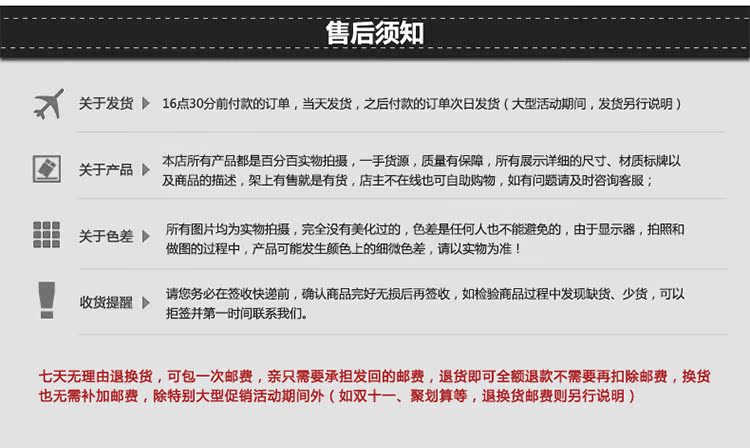 售后须知

关于发货 16点30分前付款的订单，当天发货，之后付款的订单次日发货（大型活动期间，发货另行说明）

关于产品 本店所有产品都是百分百实物拍摄，一手货源，质量有保障，所有展示详细的尺寸、材质标牌以及商品的描述，架上有售就是有货，店主不在线也可自助购物，如有问题请及时咨询客服；

关于色差 所有图片均为实物拍摄，完全没有美化过的，色差是任何人也不能避免的，由于显示器，拍照和做图的过程中，产品可能发生颜色上的细微色差，请以实物为准！

收货提醒 请您务必在签收快递前，确认商品完好无损后再签收，如检验商品过程中发现缺货、少货，可以拒签并第一时间联系我们。

七天无理由退换货，可包一次邮费，亲只需要承担发回的邮费，退货即可全额退款不需要再扣除邮费，换货也无需补加邮费，除特别大型促销活动期间外（如双十一、聚划算等，退换货邮费则另行说明）